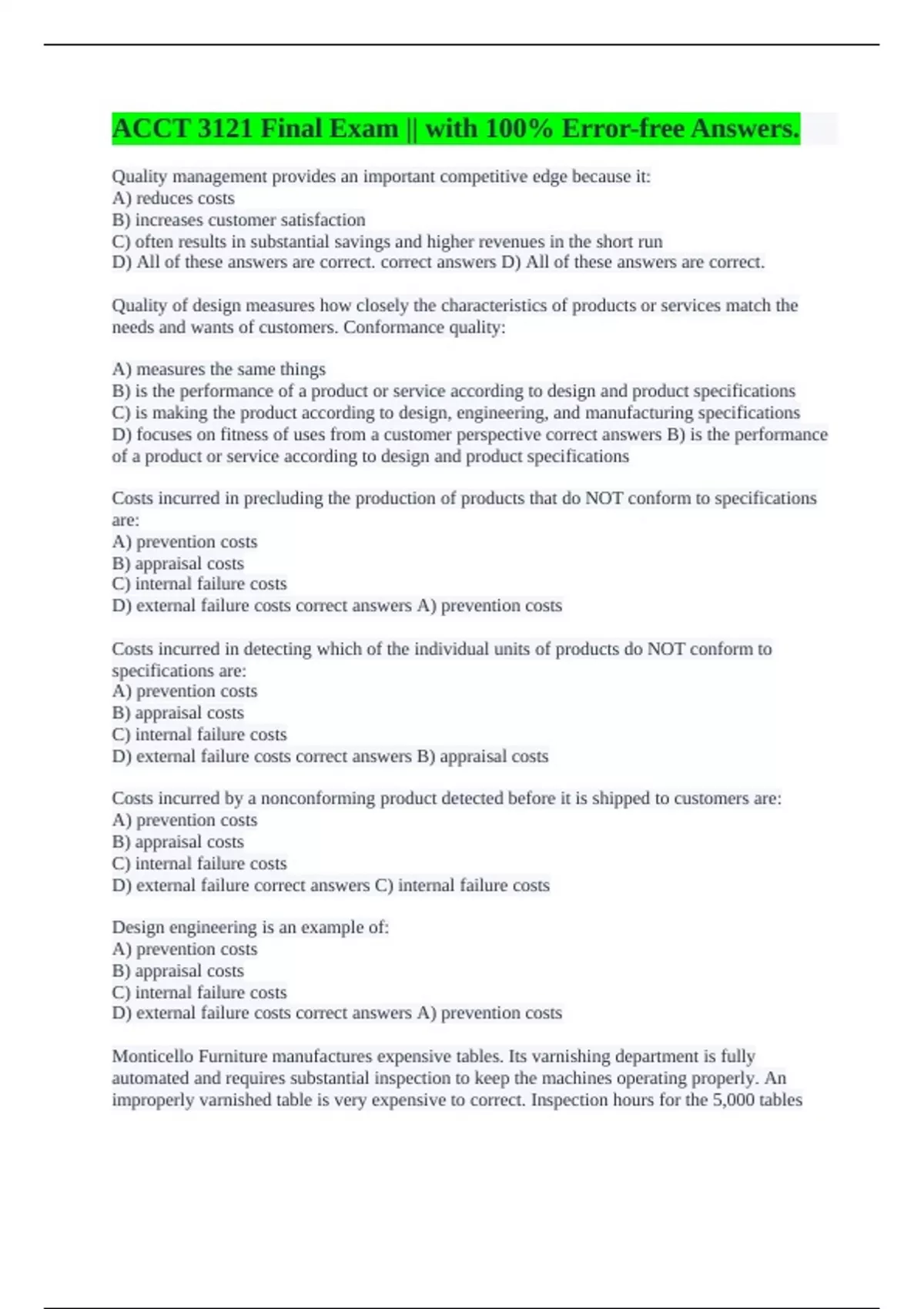 ACCT 3121 Final Exam || with 100% Error-free Answers.

Quality management provides an important competitive edge because it:
A) reduces costs
B) increases customer satisfaction
C) often results in substantial savings and higher revenues in the short run
D) All of these answers are correct. correct answers D) All of these answers are correct.

Quality of design measures how closely the characteristics of products or services match the needs and wants of customers. Conformance quality:

A) measures the same things
B) is the performance of a product or service according to design and product specifications
C) is making the product according to design, engineering, and manufacturing specifications
D) focuses on fitness of uses from a customer perspective correct answers B) is the performance of a product or service according to design and product specifications

Costs incurred in precluding the production of products that do NOT conform to specifications are:
A) prevention costs
B) appraisal costs
C) internal failure costs
D) external failure costs correct answers A) prevention costs

Costs incurred in detecting which of the individual units of products do NOT conform to specifications are:
A) prevention costs
B) appraisal costs
C) internal failure costs
D) external failure costs correct answers B) appraisal costs

Costs incurred by a nonconforming product detected before it is shipped to customers are:
A) prevention costs
B) appraisal costs
C) internal failure costs
D) external failure correct answers C) internal failure costs

Design engineering is an example of:
A) prevention costs
B) appraisal costs
C) internal failure costs
D) external failure costs correct answers A) prevention costs

Monticello Furniture manufactures expensive tables. Its varnishing department is fully automated and requires substantial inspection to keep the machines operating properly. An improperly varnished table is very expensive to correct. Inspection hours for the 5,000 tables